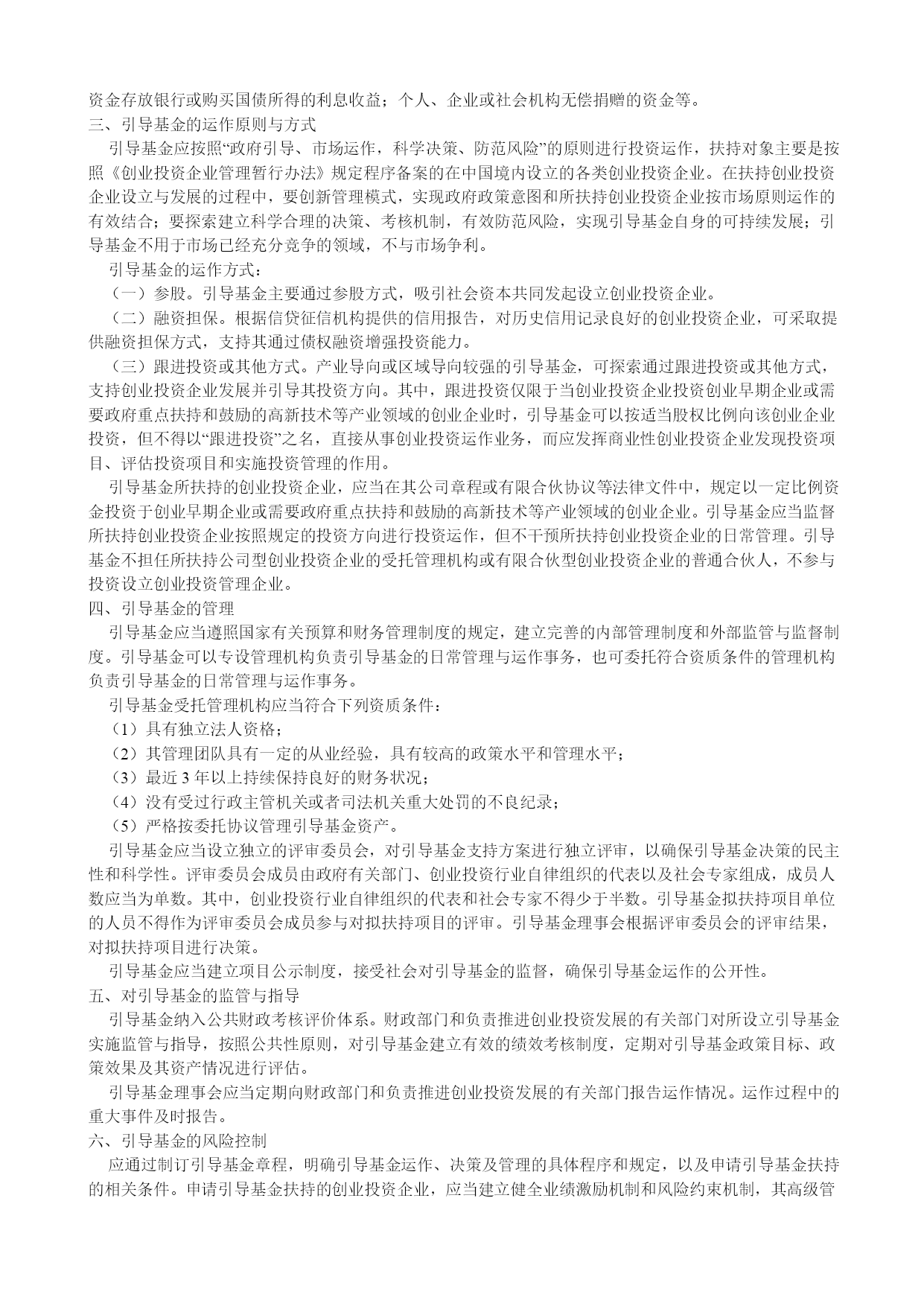 资金存放银行或购买国债所得的利息收益；个人、企业或社会机构无偿捐赠的资金等。
三、引导基金的运作原则与方式

引导基金应按照“政府引导、市场运作，科学决策、防范风险”的原则进行投资运作，扶持对象主要是按照《创业投资企业管理暂行办法》规定程序备案的在中国境内设立的各类创业投资企业。在扶持创业投资企业设立与发展的过程中，要创新管理模式，实现政府政策意图和所扶持创业投资企业按市场原则运作的有效结合；要探索建立科学合理的决策、考核机制，有效防范风险，实现引导基金自身的可持续发展；引导基金不用于市场已经充分竞争的领域，不与市场争利。

引导基金的运作方式：

（一）参股。引导基金主要通过参股方式，吸引社会资本共同发起设立创业投资企业。

（二）融资担保。根据信贷征信机构提供的信用报告，对历史信用记录良好的创业投资企业，可采取提供融资担保方式，支持其通过债权融资增强投资能力。

（三）跟进投资或其他方式。产业导向或区域导向较强的引导基金，可探索通过跟进投资或其他方式，支持创业投资企业发展并引导其投资方向。其中，跟进投资仅限于当创业投资企业投资创业早期企业或需要政府重点扶持和鼓励的高新技术等产业领域的创业企业时，引导基金可以按适当股权比例向该创业企业投资，但不得以“跟进投资”之名，直接从事创业投资运作业务，而应发挥商业性创业投资企业发现投资项目、评估投资项目和实施投资管理的作用。

引导基金所扶持的创业投资企业，应当在其公司章程或有限合伙协议等法律文件中，规定以一定比例资金投资于创业早期企业或需要政府重点扶持和鼓励的高新技术等产业领域的创业企业。引导基金应当监督所扶持创业投资企业按照规定的投资方向进行投资运作，但不干预所扶持创业投资企业的日常管理。引导基金不担任所扶持公司型创业投资企业的受托管理机构或有限合伙型创业投资企业的普通合伙人，不参与投资设立创业投资管理企业。
四、引导基金的管理

引导基金应当遵照国家有关预算和财务管理制度的规定，建立完善的内部管理制度和外部监管与监督制度。引导基金可以专设管理机构负责引导基金的日常管理与运作事务，也可委托符合资质条件的管理机构负责引导基金的日常管理与运作事务。

引导基金受托管理机构应当符合下列资质条件：

（1）具有独立法人资格；

（2）其管理团队具有一定的从业经验，具有较高的政策水平和管理水平；

（3）最近 3 年以上持续保持良好的财务状况；

（4）没有受过行政主管机关或者司法机关重大处罚的不良纪录；

（5）严格按委托协议管理引导基金资产。

引导基金应当设立独立的评审委员会，对引导基金支持方案进行独立评审，以确保引导基金决策的民主性和科学性。评审委员会成员由政府有关部门、创业投资行业自律组织的代表以及社会专家组成，成员人数应当为单数。其中，创业投资行业自律组织的代表和社会专家不得少于半数。引导基金拟扶持项目单位的人员不得作为评审委员会成员参与对拟扶持项目的评审。引导基金理事会根据评审委员会的评审结果，对拟扶持项目进行决策。

引导基金应当建立项目公示制度，接受社会对引导基金的监督，确保引导基金运作的公开性。
五、对引导基金的监管与指导

引导基金纳入公共财政考核评价体系。财政部门和负责推进创业投资发展的有关部门对所设立引导基金实施监管与指导，按照公共性原则，对引导基金建立有效的绩效考核制度，定期对引导基金政策目标、政策效果及其资产情况进行评估。

引导基金理事会应当定期向财政部门和负责推进创业投资发展的有关部门报告运作情况。运作过程中的重大事件及时报告。
六、引导基金的风险控制

应通过制订引导基金章程，明确引导基金运作、决策及管理的具体程序和规定，以及申请引导基金扶持的相关条件。申请引导基金扶持的创业投资企业，应当建立健全业绩激励机制和风险约束机制，其高级管